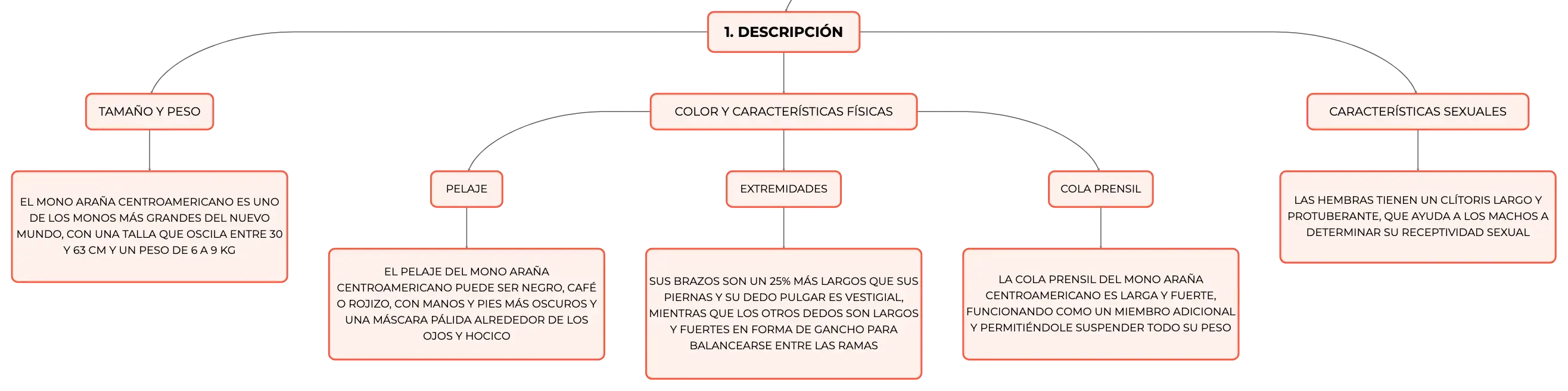 1. DESCRIPCIÓN

TAMAÑO Y PESO

EL MONO ARAÑA CENTROAMERICANO ES UNO DE LOS MONOS MÁS GRANDES DEL NUEVO MUNDO, CON UNA TALLA QUE OSCILA ENTRE 30 Y 63 CM Y UN PESO DE 6 A 9 KG

COLOR Y CARACTERÍSTICAS FÍSICAS

PELAJE

EL PELAJE DEL MONO ARAÑA CENTROAMERICANO PUEDE SER NEGRO, CAFÉ O ROJIZO, CON MANOS Y PIES MÁS OSCUROS Y UNA MÁSCARA PÁLIDA ALREDEDOR DE LOS OJOS Y HOCICO

EXTREMIDADES

SUS BRAZOS SON UN 25% MÁS LARGOS QUE SUS PIERNAS Y SU DEDO PULGAR ES VESTIGIAL, MIENTRAS QUE LOS OTROS DEDOS SON LARGOS Y FUERTES EN FORMA DE GANCHO PARA BALANCEARSE ENTRE LAS RAMAS

COLA PRENSIL

LA COLA PRENSIL DEL MONO ARAÑA CENTROAMERICANO ES LARGA Y FUERTE, FUNCIONANDO COMO UN MIEMBRO ADICIONAL Y PERMITIÉNDOLE SUSPENDER TODO SU PESO

CARACTERÍSTICAS SEXUALES

LAS HEMBRAS TIENEN UN CLÍTORIS LARGO Y PROTUBERANTE, QUE AYUDA A LOS MACHOS A DETERMINAR SU RECEPTIVIDAD SEXUAL